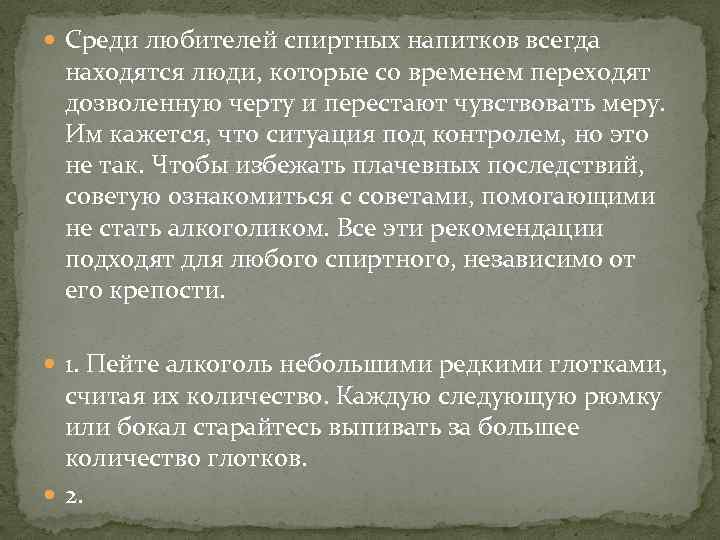 Среди любителей спиртных напитков всегда находятся люди, которые со временем переходят дозволенную черту и перестают чувствовать меру. Им кажется, что ситуация под контролем, но это не так. Чтобы избежать плачевных последствий, советую ознакомиться с советами, помогающими не стать алкоголиком. Все эти рекомендации подходят для любого спиртного, независимо от его крепости.

1. Пейте алкоголь небольшими редкими глотками, считая их количество. Каждую следующую рюмку или бокал старайтесь выпивать за большее количество глотков.

2.